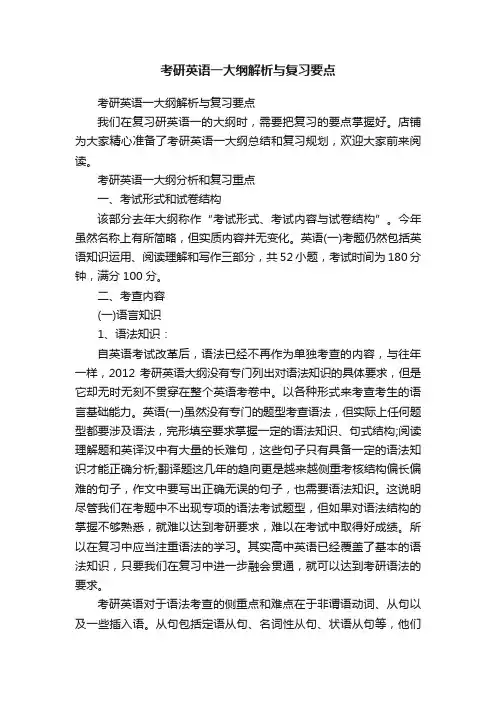 考研英语一大纲解析与复习要点

考研英语一大纲解析与复习要点

我们在复习研英语一的大纲时，需要把复习的要点掌握好。店铺为大家精心准备了考研英语一大纲总结和复习规划，欢迎大家前来阅读。

考研英语一大纲分析和复习重点

一、考试形式和试卷结构

该部分去年大纲称作“考试形式、考试内容与试卷结构”。今年虽然名称上有所简略，但实质内容并无变化。英语(一)考题仍然包括英语知识运用、阅读理解和写作三部分，共 52 小题，考试时间为 180 分钟，满分 100 分。

二、考查内容

(一)语言知识

1、语法知识：

自英语考试改革后，语法已经不再作为单独考查的内容，与往年一样，2012 考研英语大纲没有专门列出对语法知识的具体要求，但是它却无时无刻不贯穿在整个英语考卷中。以各种形式来考查考生的语言基础能力。英语(一)虽然没有专门的题型考查语法，但实际上任何题型都要涉及语法，完形填空要求掌握一定的语法知识、句式结构;阅读理解题和英译汉中有大量的长难句，这些句子只有具备一定的语法知识才能正确分析;翻译题这几年的趋向更是越来越侧重考核结构偏长偏难的句子，作文中要写出正确无误的句子，也需要语法知识。这说明尽管我们在考题中不出现专项的语法考试题型，但如果对语法结构的掌握不够熟悉，就难以达到考研要求，难以在考试中取得好成绩。所以在复习中应当注重语法的学习。其实高中英语已经覆盖了基本的语法知识，只要我们在复习中进一步融会贯通，就可以达到考研语法的要求。

考研英语对于语法考查的侧重点和难点在于非谓语动词、从句以及一些插入语。从句包括定语从句、名词性从句、状语从句等，他们